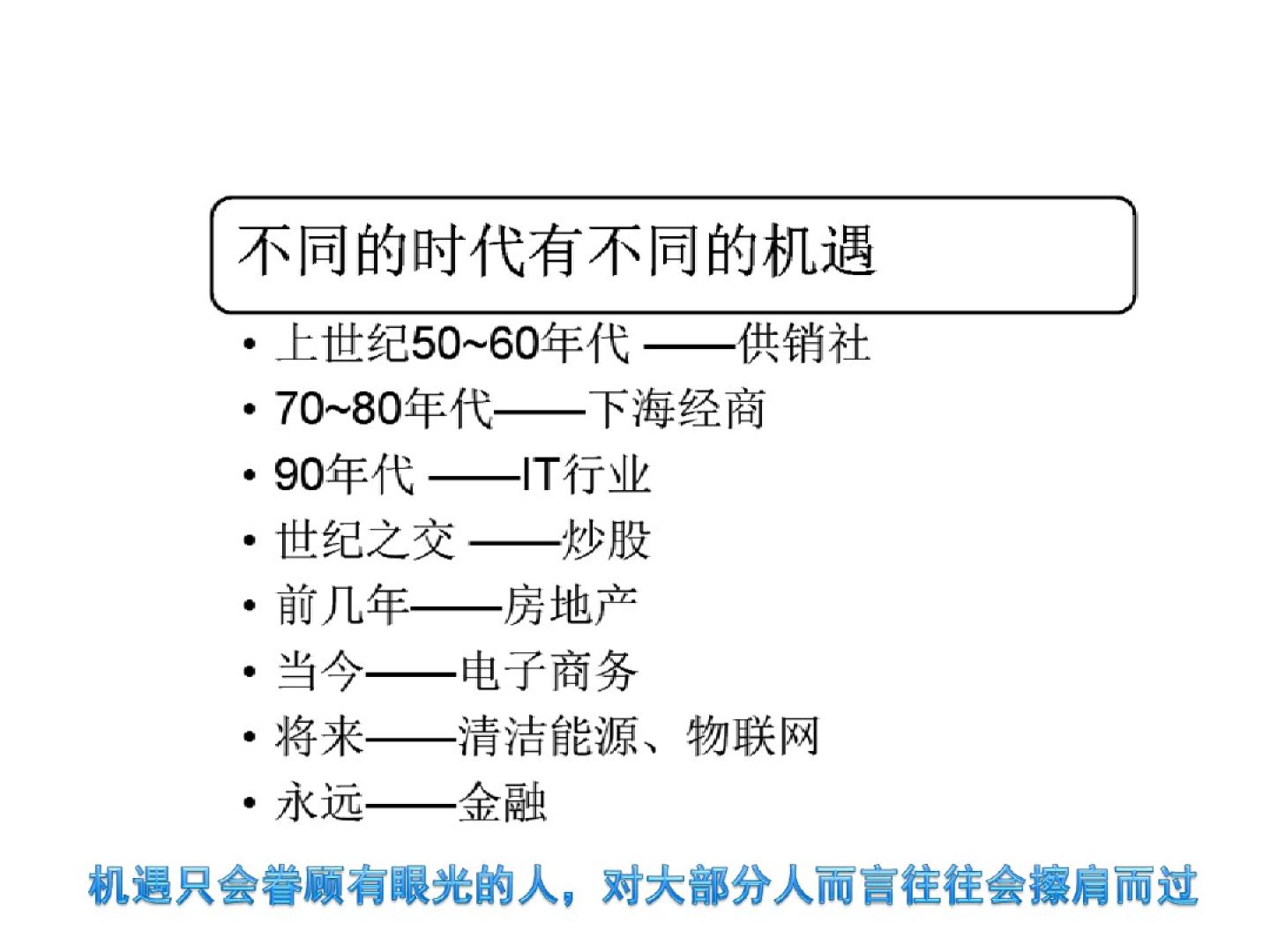 不同的时代有不同的机遇

• 上世纪50~60年代 ——供销社
• 70~80年代——下海经商
• 90年代 ——IT行业
• 世纪之交 ——炒股
• 前几年——房地产
• 当今——电子商务
• 将来——清洁能源、物联网
• 永远——金融

机遇只会眷顾有眼光的人，对大部分人而言往往会擦肩而过